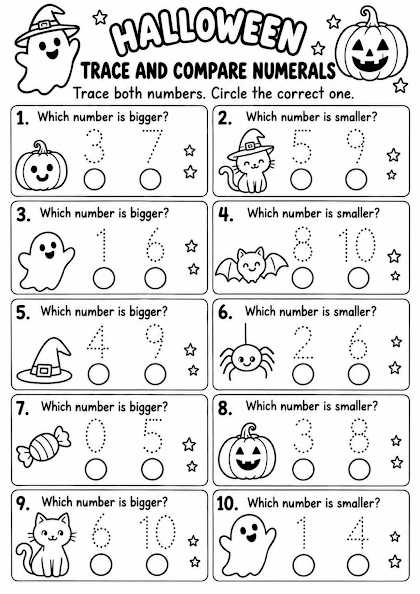 HALLOWEEN

TRACE AND COMPARE NUMERALS

Trace both numbers. Circle the correct one.

1. Which number is bigger?
3 7

2. Which number is smaller?
5 9

3. Which number is bigger?
1 6

4. Which number is smaller?
8 10

5. Which number is bigger?
4 9

6. Which number is smaller?
2 6

7. Which number is bigger?
0 5

8. Which number is smaller?
3 8

9. Which number is bigger?
6 10

10. Which number is smaller?
1 4